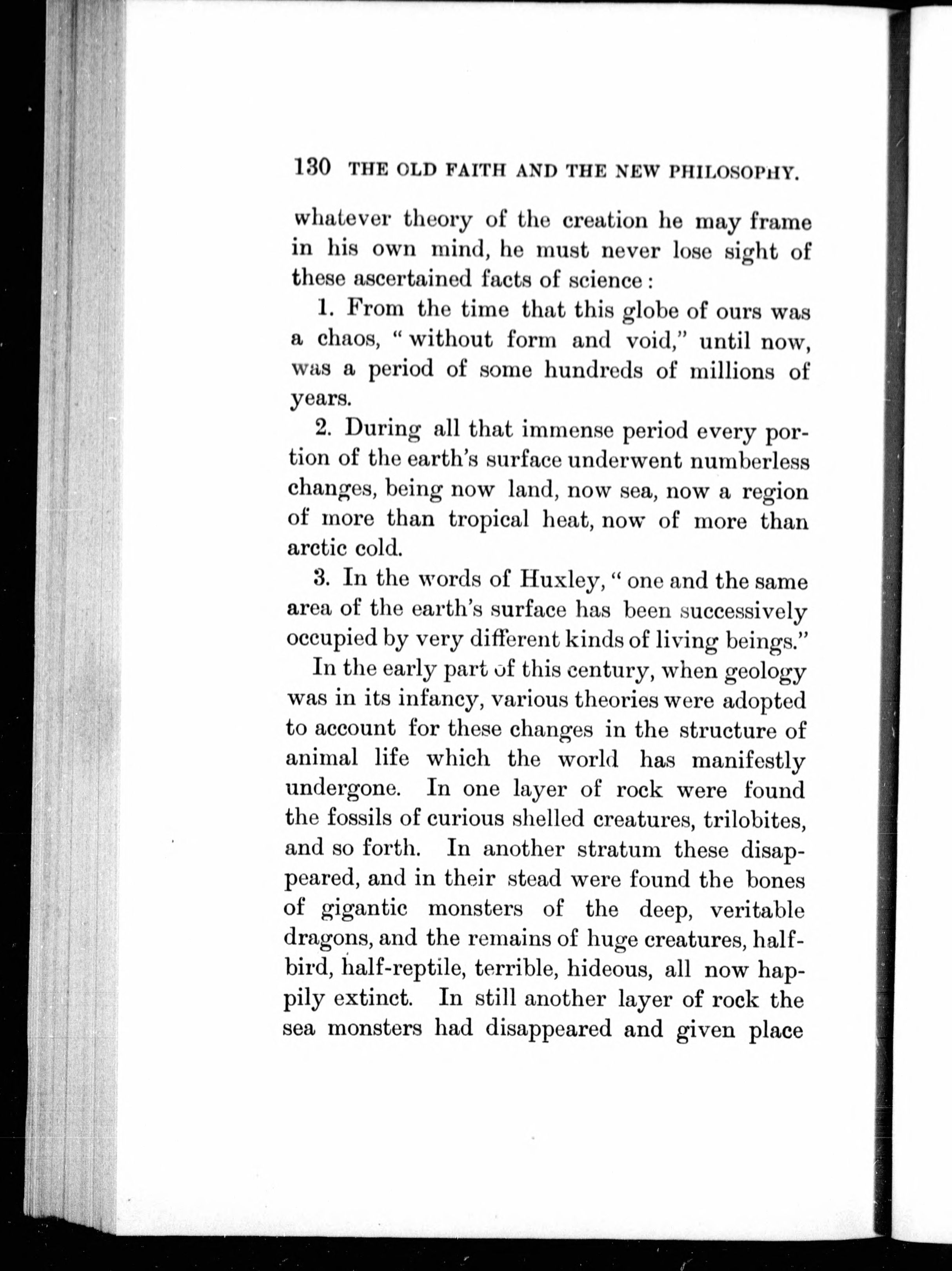 130 THE OLD FAITH AND THE NEW PHILOSOPHY.

whatever theory of the creation he may frame in his own mind, he must never lose sight of these ascertained facts of science:

1. From the time that this globe of ours was a chaos, "without form and void," until now, was a period of some hundreds of millions of years.

2. During all that immense period every portion of the earth's surface underwent numberless changes, being now land, now sea, now a region of more than tropical heat, now of more than arctic cold.

3. In the words of Huxley, "one and the same area of the earth's surface has been successively occupied by very different kinds of living beings."

In the early part of this century, when geology was in its infancy, various theories were adopted to account for these changes in the structure of animal life which the world has manifestly undergone. In one layer of rock were found the fossils of curious shelled creatures, trilobites, and so forth. In another stratum these disappeared, and in their stead were found the bones of gigantic monsters of the deep, veritable dragons, and the remains of huge creatures, half-bird, half-reptile, terrible, hideous, all now happily extinct. In still another layer of rock the sea monsters had disappeared and given place